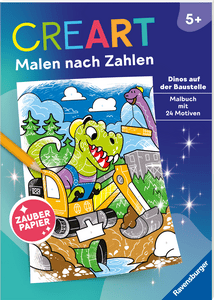 5+

CREART

Malen nach Zahlen

Dinos auf der Baustelle

Malbuch mit 24 Motiven

ZAUBER PAPIER

Ravensburger